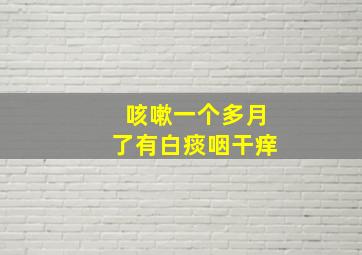 咳嗽一个多月
了有白痰咽干痒